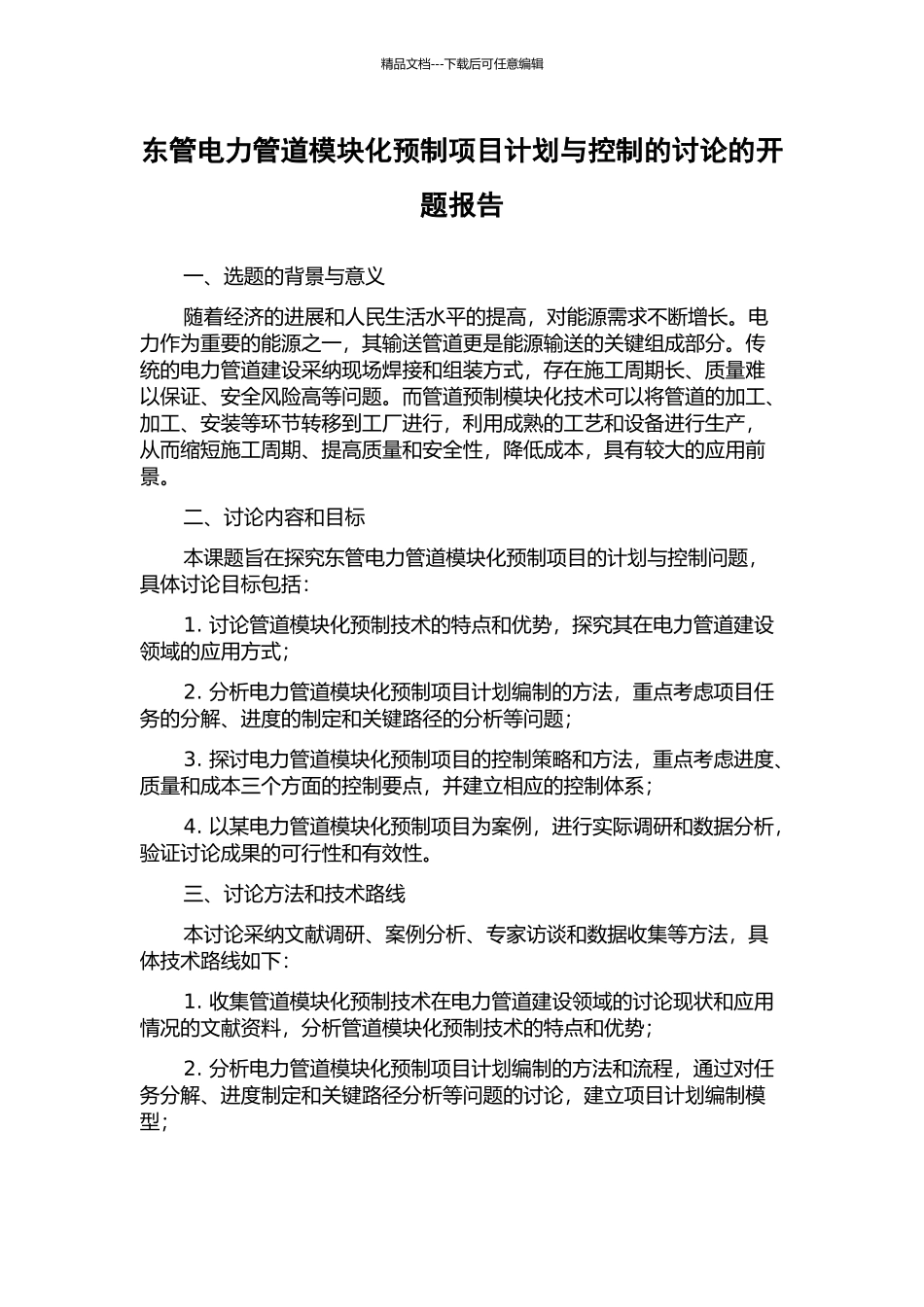 精品文档---下载后可任意编辑

东管电力管道模块化预制项目计划与控制的讨论的开题报告

一、选题的背景与意义

随着经济的进展和人民生活水平的提高，对能源需求不断增长。电力作为重要的能源之一，其输送管道更是能源输送的关键组成部分。传统的电力管道建设采纳现场焊接和组装方式，存在施工周期长、质量难以保证、安全风险高等问题。而管道预制模块化技术可以将管道的加工、加工、安装等环节转移到工厂进行，利用成熟的工艺和设备进行生产，从而缩短施工周期、提高质量和安全性，降低成本，具有较大的应用前景。

二、讨论内容和目标

本课题旨在探究东管电力管道模块化预制项目的计划与控制问题，具体讨论目标包括：

1. 讨论管道模块化预制技术的特点和优势，探究其在电力管道建设领域的应用方式；

2. 分析电力管道模块化预制项目计划编制的方法，重点考虑项目任务的分解、进度的制定和关键路径的分析等问题；

3. 探讨电力管道模块化预制项目的控制策略和方法，重点考虑进度、质量和成本三个方面的控制要点，并建立相应的控制体系；

4. 以某电力管道模块化预制项目为案例，进行实际调研和数据分析，验证讨论成果的可行性和有效性。

三、讨论方法和技术路线

本讨论采纳文献调研、案例分析、专家访谈和数据收集等方法，具体技术路线如下：

1. 收集管道模块化预制技术在电力管道建设领域的讨论现状和应用情况的文献资料，分析管道模块化预制技术的特点和优势；

2. 分析电力管道模块化预制项目计划编制的方法和流程，通过对任务分解、进度制定和关键路径分析等问题的讨论，建立项目计划编制模型；